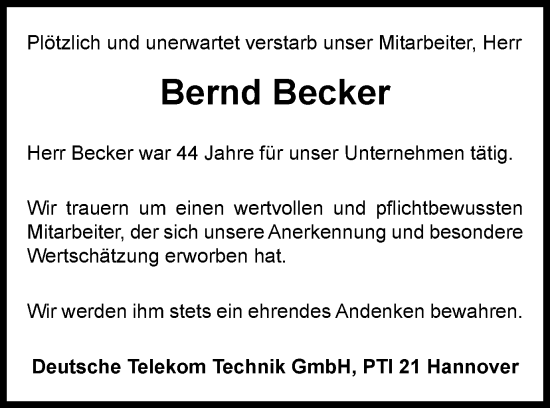 Plötzlich und unerwartet verstarb unser Mitarbeiter, Herr

Bernd Becker

Herr Becker war 44 Jahre für unser Unternehmen tätig.

Wir trauern um einen wertvollen und pflichtbewussten Mitarbeiter, der sich unsere Anerkennung und besondere Wertschätzung erworben hat.

Wir werden ihm stets ein ehrendes Andenken bewahren.

Deutsche Telekom Technik GmbH, PTI 21 Hannover